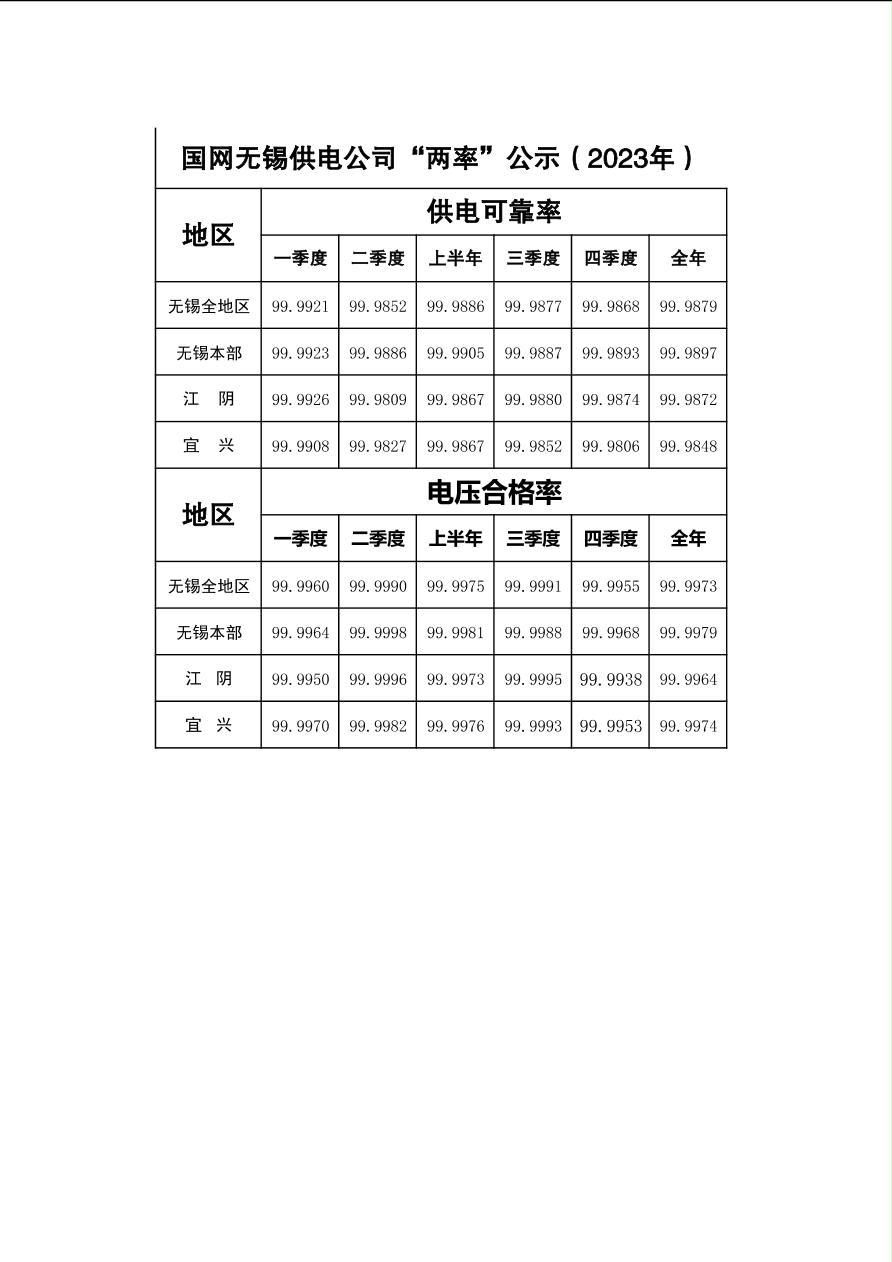 国网无锡供电公司“两率”公示（2023年）

| 地区 | 供电可靠率 | | | | | |
|---|---|---|---|---|---|---|
| | 一季度 | 二季度 | 上半年 | 三季度 | 四季度 | 全年 |
| 无锡全地区 | 99.9921 | 99.9852 | 99.9886 | 99.9877 | 99.9868 | 99.9879 |
| 无锡本部 | 99.9923 | 99.9886 | 99.9905 | 99.9887 | 99.9893 | 99.9897 |
| 江　阴 | 99.9926 | 99.9809 | 99.9867 | 99.9880 | 99.9874 | 99.9872 |
| 宜　兴 | 99.9908 | 99.9827 | 99.9867 | 99.9852 | 99.9806 | 99.9848 |
| 地区 | 电压合格率 | | | | | |
| | 一季度 | 二季度 | 上半年 | 三季度 | 四季度 | 全年 |
| 无锡全地区 | 99.9960 | 99.9990 | 99.9975 | 99.9991 | 99.9955 | 99.9973 |
| 无锡本部 | 99.9964 | 99.9998 | 99.9981 | 99.9988 | 99.9968 | 99.9979 |
| 江　阴 | 99.9950 | 99.9996 | 99.9973 | 99.9995 | 99.9938 | 99.9964 |
| 宜　兴 | 99.9970 | 99.9982 | 99.9976 | 99.9993 | 99.9953 | 99.9974 |